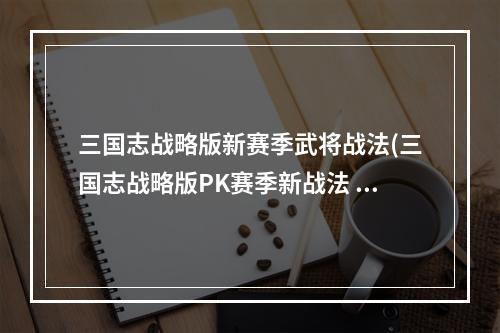 三国志战略版新赛季武将战法(三国志战略版PK赛季新战法 ...